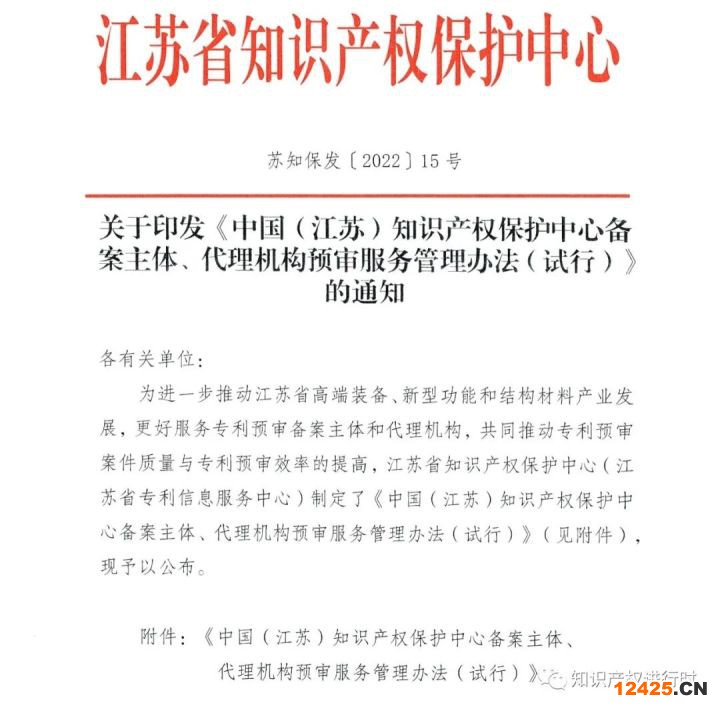 江苏省知识产权保护中心

苏知保发〔2022〕15号

关于印发《中国（江苏）知识产权保护中心备案主体、代理机构预审服务管理办法（试行）》的通知

各有关单位：

为进一步推动江苏省高端装备、新型功能和结构材料产业发展，更好服务专利预审备案主体和代理机构，共同推动专利预审案件质量与专利预审效率的提高，江苏省知识产权保护中心（江苏省专利信息服务中心）制定了《中国（江苏）知识产权保护中心备案主体、代理机构预审服务管理办法（试行）》（见附件），现予以公布。

附件：《中国（江苏）知识产权保护中心备案主体、代理机构预审服务管理办法（试行）》

知识产权进行时

12425.CN